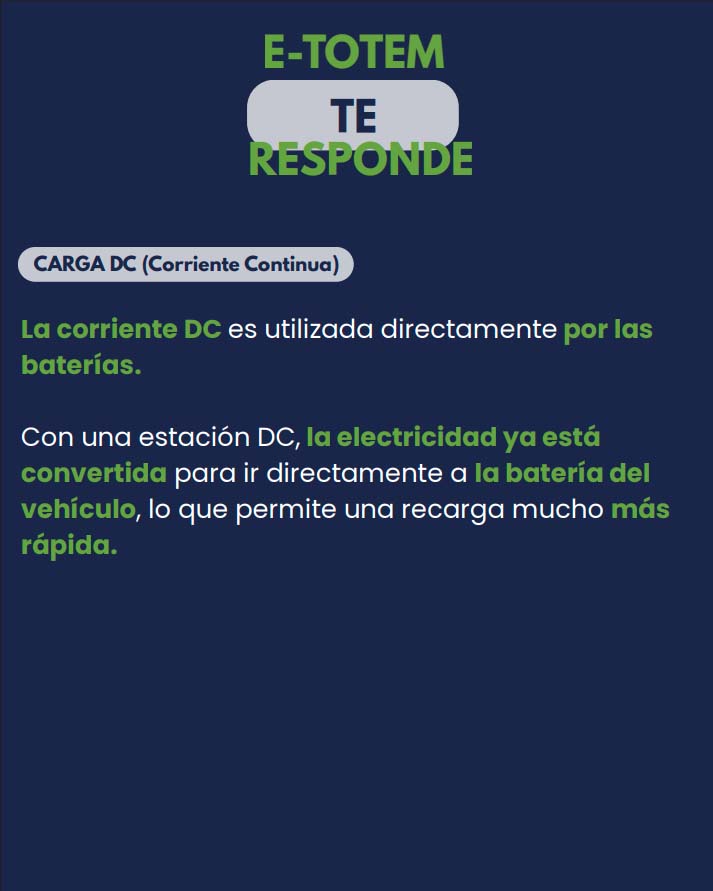 E-TOTEM
TE
RESPONDE

CARGA DC (Corriente Continua)

La corriente DC es utilizada directamente por las baterías.

Con una estación DC, la electricidad ya está convertida para ir directamente a la batería del vehículo, lo que permite una recarga mucho más rápida.